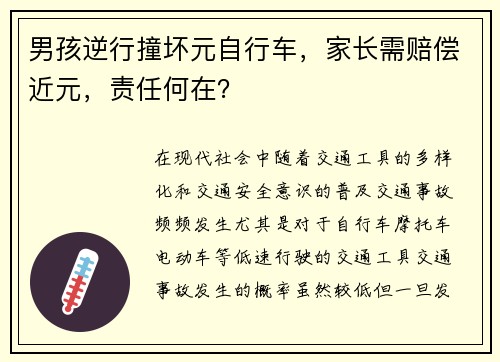 男孩逆行撞坏元自行车，家长需赔偿近元，责任何在?

在现代社会中随着交通工具的多样化和交通安全意识的普及交通事故频频发生尤其是对于自行车摩托车电动车等低速行驶的交通工具交通事故发生的概率虽然较低但一旦发